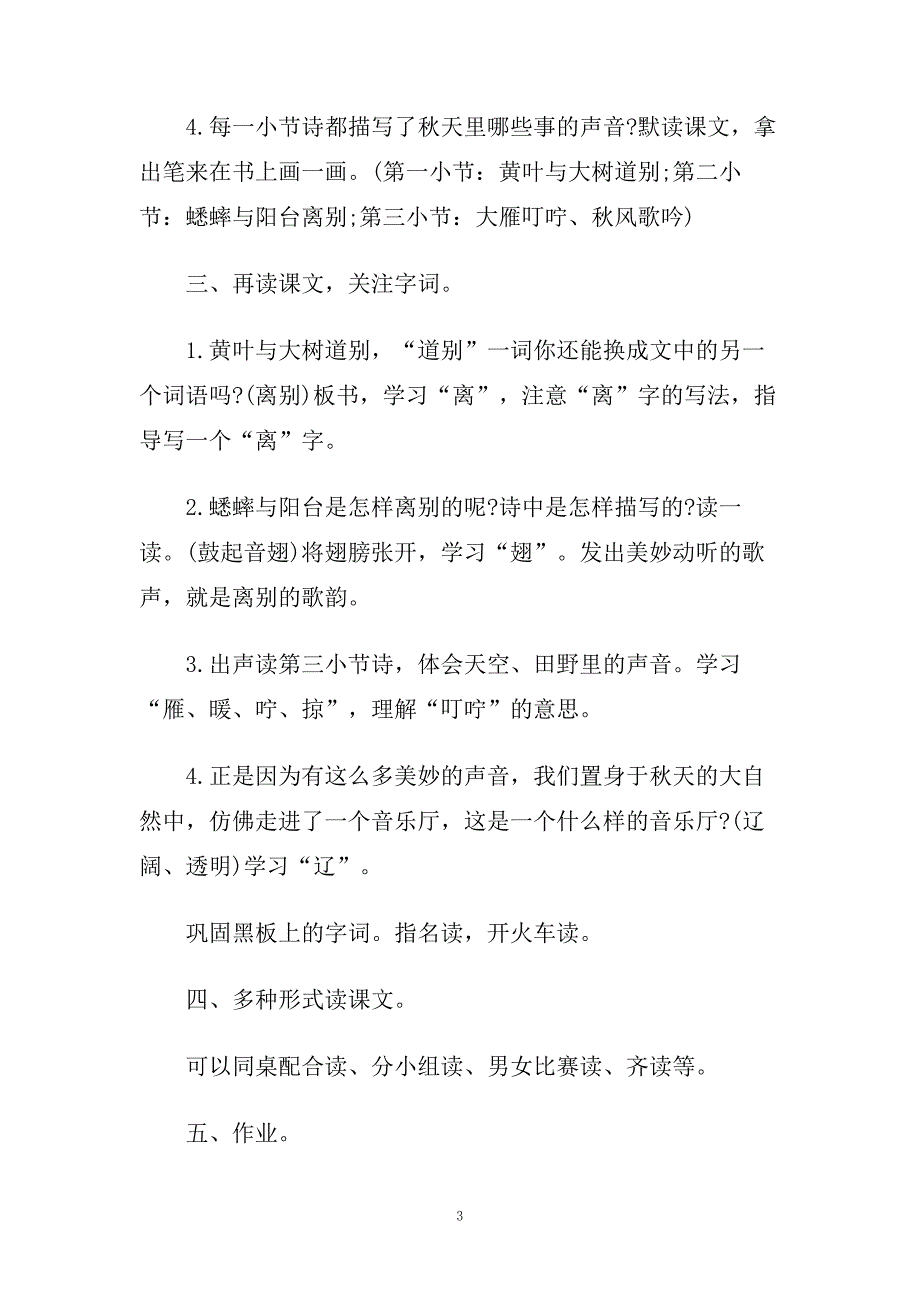 4.每一小节诗都描写了秋天里哪些事的声音?默读课文，拿出笔来在书上画一画。(第一小节：黄叶与大树道别;第二小节：蟋蟀与阳台离别;第三小节：大雁叮咛、秋风歌吟)

三、再读课文，关注字词。

1.黄叶与大树道别，“道别”一词你还能换成文中的另一个词语吗?(离别)板书，学习“离”，注意“离”字的写法，指导写一个“离”字。

2.蟋蟀与阳台是怎样离别的呢?诗中是怎样描写的?读一读。(鼓起音翅)将翅膀张开，学习“翅”。发出美妙动听的歌声，就是离别的歌韵。

3.出声读第三小节诗，体会天空、田野里的声音。学习“雁、暖、咛、掠”，理解“叮咛”的意思。

4.正是因为有这么多美妙的声音，我们置身于秋天的大自然中，仿佛走进了一个音乐厅，这是一个什么样的音乐厅?(辽阔、透明)学习“辽”。

巩固黑板上的字词。指名读，开火车读。

四、多种形式读课文。

可以同桌配合读、分小组读、男女比赛读、齐读等。

五、作业。

3